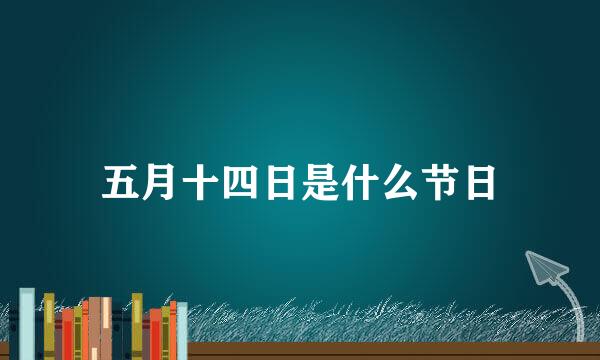 五月十四日是什么节日